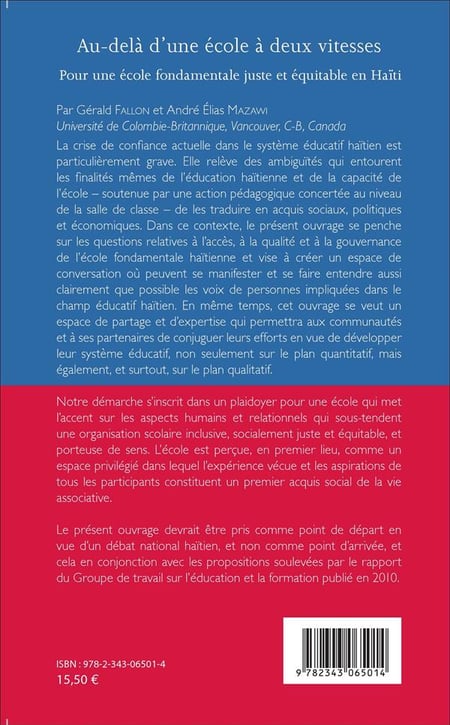 Au-delà d'une école à deux vitesses

Pour une école fondamentale juste et équitable en Haïti

Par Gérald FALLON et André Élias MAZAWI
Université de Colombie-Britannique, Vancouver, C-B, Canada

La crise de confiance actuelle dans le système éducatif haïtien est particulièrement grave. Elle relève des ambiguïtés qui entourent les finalités mêmes de l'éducation haïtienne et de la capacité de l'école – soutenue par une action pédagogique concertée au niveau de la salle de classe – de les traduire en acquis sociaux, politiques et économiques. Dans ce contexte, le présent ouvrage se penche sur les questions relatives à l'accès, à la qualité et à la gouvernance de l'école fondamentale haïtienne et vise à créer un espace de conversation où peuvent se manifester et se faire entendre aussi clairement que possible les voix de personnes impliquées dans le champ éducatif haïtien. En même temps, cet ouvrage se veut un espace de partage et d'expertise qui permettra aux communautés et à ses partenaires de conjuguer leurs efforts en vue de développer leur système éducatif, non seulement sur le plan quantitatif, mais également, et surtout, sur le plan qualitatif.

Notre démarche s'inscrit dans un plaidoyer pour une école qui met l'accent sur les aspects humains et relationnels qui sous-tendent une organisation scolaire inclusive, socialement juste et équitable, et porteuse de sens. L'école est perçue, en premier lieu, comme un espace privilégié dans lequel l'expérience vécue et les aspirations de tous les participants constituent un premier acquis social de la vie associative.

Le présent ouvrage devrait être pris comme point de départ en vue d'un débat national haïtien, et non comme point d'arrivée, et cela en conjonction avec les propositions soulevées par le rapport du Groupe de travail sur l'éducation et la formation publié en 2010.

ISBN : 978-2-343-06501-4
15,50 €

9 782343 065014